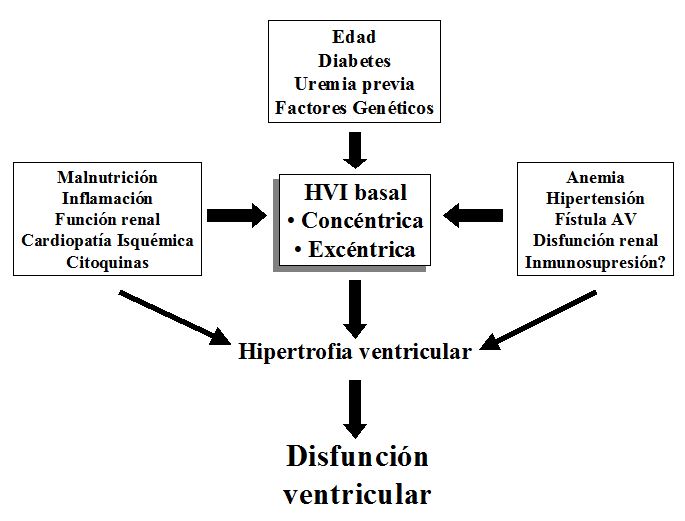 Edad
Diabetes
Uremia previa
Factores Genéticos

Malnutrición
Inflamación
Función renal
Cardiopatía Isquémica
Citoquinas

HVI basal
• Concéntrica
• Excéntrica

Anemia
Hipertensión
Fístula AV
Disfunción renal
Inmunosupresión?

Hipertrofia ventricular

Disfunción ventricular